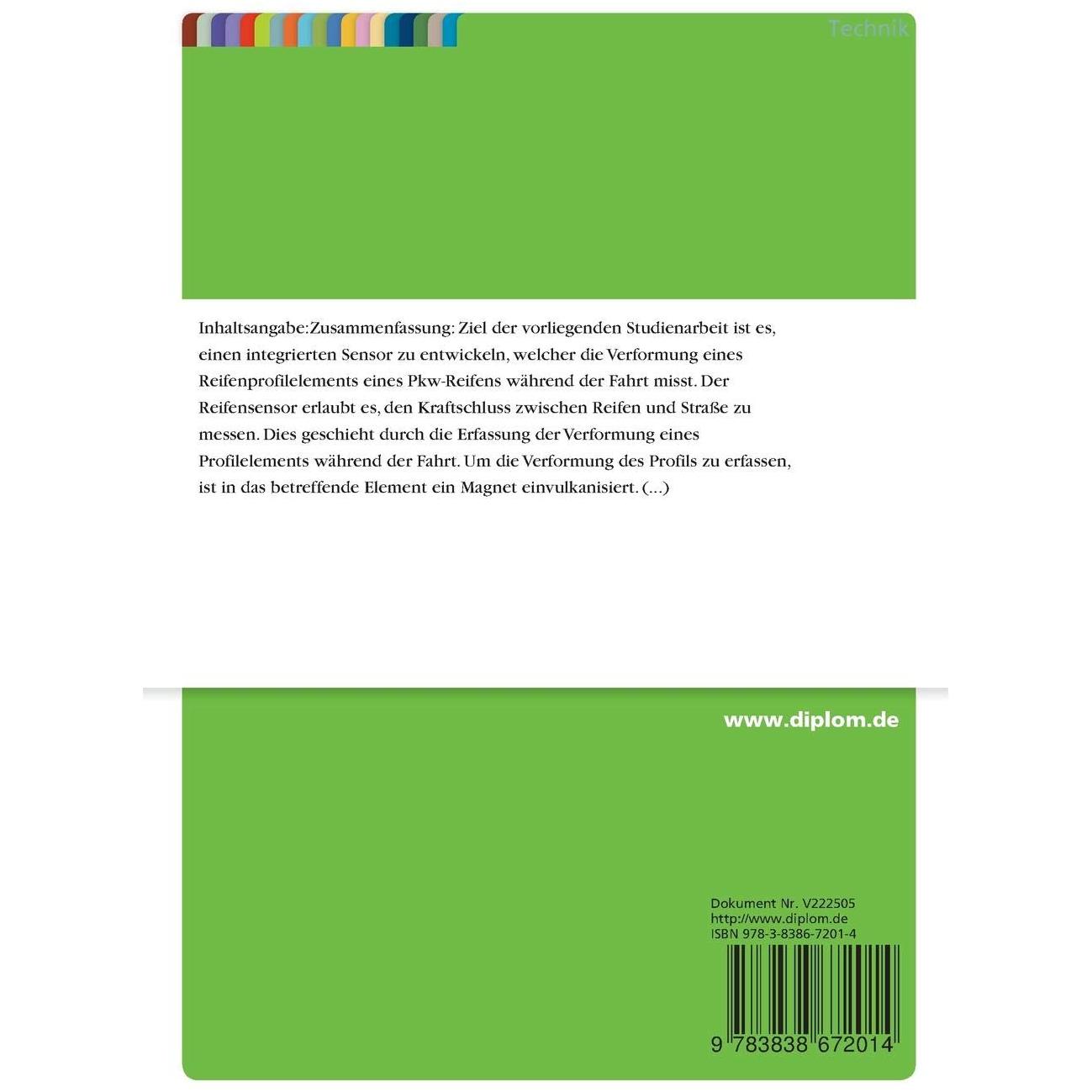 Technik

Inhaltsangabe:Zusammenfassung: Ziel der vorliegenden Studienarbeit ist es, einen integrierten Sensor zu entwickeln, welcher die Verformung eines Reifenprofilelements eines Pkw-Reifens während der Fahrt misst. Der Reifensensor erlaubt es, den Kraftschluss zwischen Reifen und Straße zu messen. Dies geschieht durch die Erfassung der Verformung eines Profilelements während der Fahrt. Um die Verformung des Profils zu erfassen, ist in das betreffende Element ein Magnet einvulkanisiert. (...)

www.diplom.de

Dokument Nr. V222505
http://www.diplom.de
ISBN 978-3-8386-7201-4

9 783838 672014